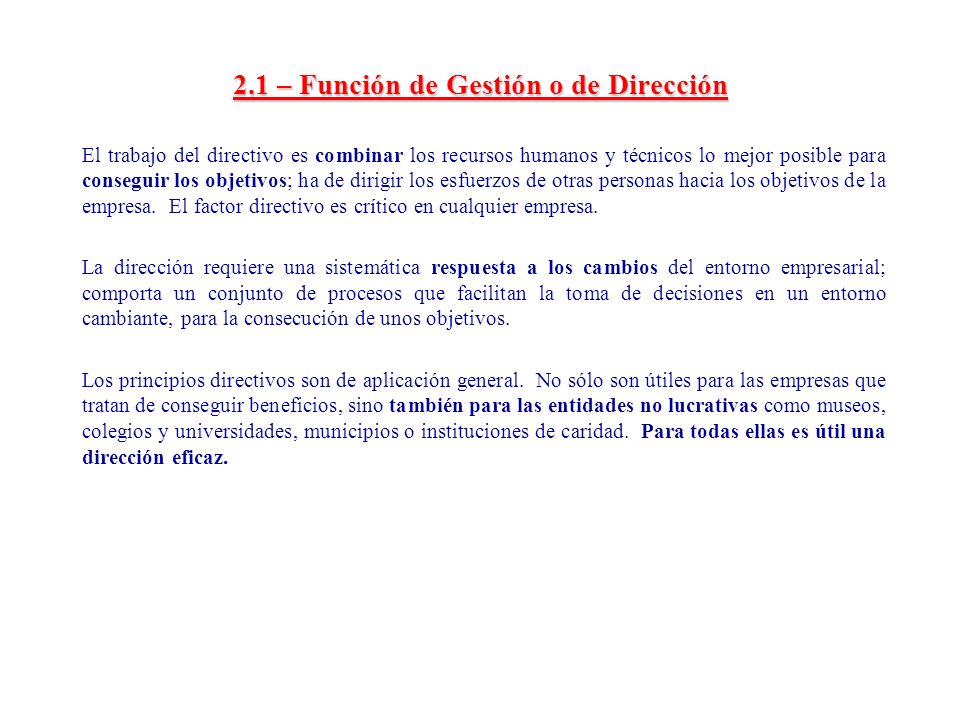 2.1 – Función de Gestión o de Dirección

El trabajo del directivo es combinar los recursos humanos y técnicos lo mejor posible para conseguir los objetivos; ha de dirigir los esfuerzos de otras personas hacia los objetivos de la empresa. El factor directivo es crítico en cualquier empresa.

La dirección requiere una sistemática respuesta a los cambios del entorno empresarial; comporta un conjunto de procesos que facilitan la toma de decisiones en un entorno cambiante, para la consecución de unos objetivos.

Los principios directivos son de aplicación general. No sólo son útiles para las empresas que tratan de conseguir beneficios, sino también para las entidades no lucrativas como museos, colegios y universidades, municipios o instituciones de caridad. Para todas ellas es útil una dirección eficaz.